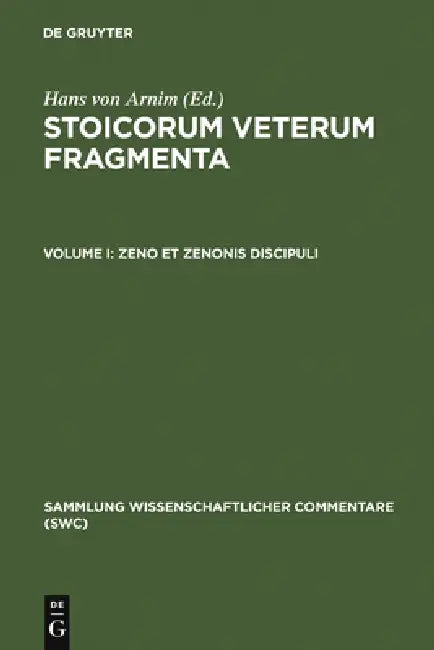 DE GRUYTER

Hans von Arnim (Ed.)

STOICORUM VETERUM FRAGMENTA

VOLUME I: ZENO ET ZENONIS DISCIPULI

SAMMLUNG WISSENSCHAFTLICHER COMMENTARE (SWC)

DE G